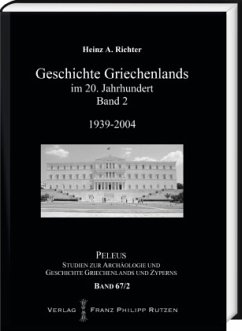 Heinz A. Richter

Geschichte Griechenlands
im 20. Jahrhundert
Band 2

1939-2004

PELEUS
STUDIEN ZUR ARCHÄOLOGIE UND
GESCHICHTE GRIECHENLANDS UND ZYPERNS
BAND 67/2

VERLAG FRANZ PHILIPP RUTZEN